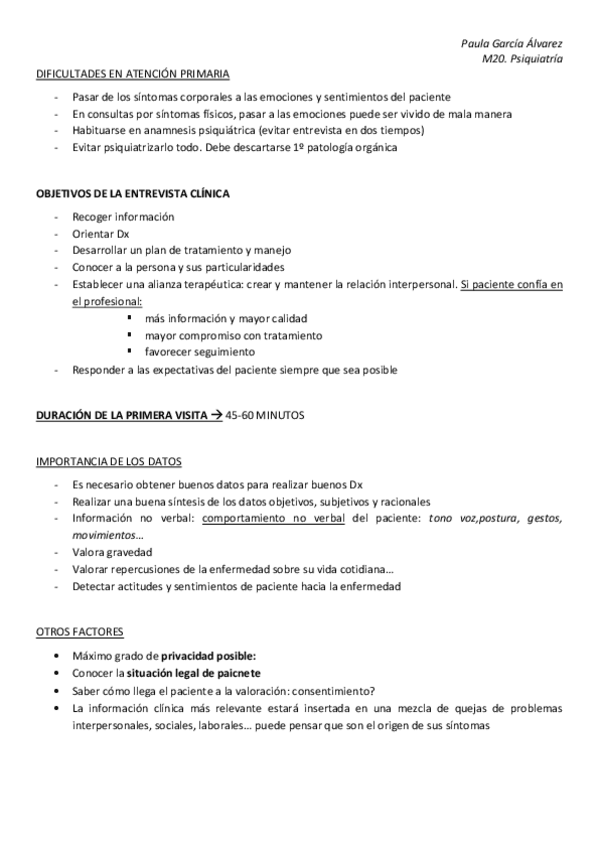 Paula García Álvarez
M20. Psiquiatría

DIFICULTADES EN ATENCIÓN PRIMARIA

- Pasar de los síntomas corporales a las emociones y sentimientos del paciente
- En consultas por síntomas físicos, pasar a las emociones puede ser vivido de mala manera
- Habituarse en anamnesis psiquiátrica (evitar entrevista en dos tiempos)
- Evitar psiquiatrizarlo todo. Debe descartarse 1º patología orgánica

OBJETIVOS DE LA ENTREVISTA CLÍNICA

- Recoger información
- Orientar Dx
- Desarrollar un plan de tratamiento y manejo
- Conocer a la persona y sus particularidades
- Establecer una alianza terapéutica: crear y mantener la relación interpersonal. Si paciente confía en el profesional:
    ▪ más información y mayor calidad
    ▪ mayor compromiso con tratamiento
    ▪ favorecer seguimiento
- Responder a las expectativas del paciente siempre que sea posible

DURACIÓN DE LA PRIMERA VISITA → 45-60 MINUTOS

IMPORTANCIA DE LOS DATOS

- Es necesario obtener buenos datos para realizar buenos Dx
- Realizar una buena síntesis de los datos objetivos, subjetivos y racionales
- Información no verbal: comportamiento no verbal del paciente: tono voz,postura, gestos, movimientos…
- Valora gravedad
- Valorar repercusiones de la enfermedad sobre su vida cotidiana…
- Detectar actitudes y sentimientos de paciente hacia la enfermedad

OTROS FACTORES

• Máximo grado de privacidad posible:
• Conocer la situación legal de paicnete
• Saber cómo llega el paciente a la valoración: consentimiento?
• La información clínica más relevante estará insertada en una mezcla de quejas de problemas interpersonales, sociales, laborales… puede pensar que son el origen de sus síntomas